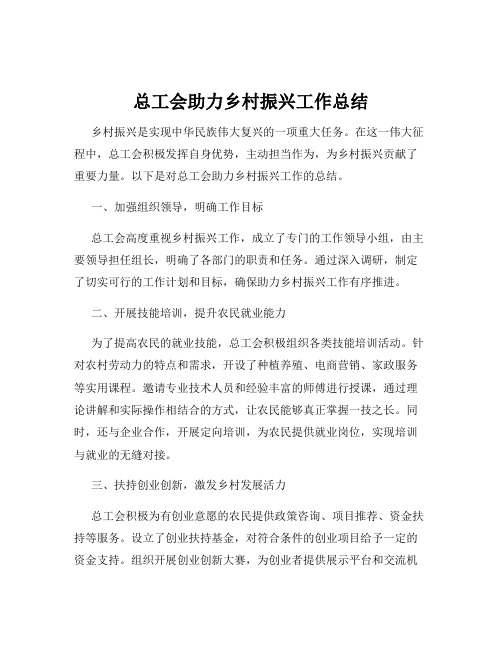 总工会助力乡村振兴工作总结

乡村振兴是实现中华民族伟大复兴的一项重大任务。在这一伟大征程中，总工会积极发挥自身优势，主动担当作为，为乡村振兴贡献了重要力量。以下是对总工会助力乡村振兴工作的总结。

一、加强组织领导，明确工作目标

总工会高度重视乡村振兴工作，成立了专门的工作领导小组，由主要领导担任组长，明确了各部门的职责和任务。通过深入调研，制定了切实可行的工作计划和目标，确保助力乡村振兴工作有序推进。

二、开展技能培训，提升农民就业能力

为了提高农民的就业技能，总工会积极组织各类技能培训活动。针对农村劳动力的特点和需求，开设了种植养殖、电商营销、家政服务等实用课程。邀请专业技术人员和经验丰富的师傅进行授课，通过理论讲解和实际操作相结合的方式，让农民能够真正掌握一技之长。同时，还与企业合作，开展定向培训，为农民提供就业岗位，实现培训与就业的无缝对接。

三、扶持创业创新，激发乡村发展活力

总工会积极为有创业意愿的农民提供政策咨询、项目推荐、资金扶持等服务。设立了创业扶持基金，对符合条件的创业项目给予一定的资金支持。组织开展创业创新大赛，为创业者提供展示平台和交流机